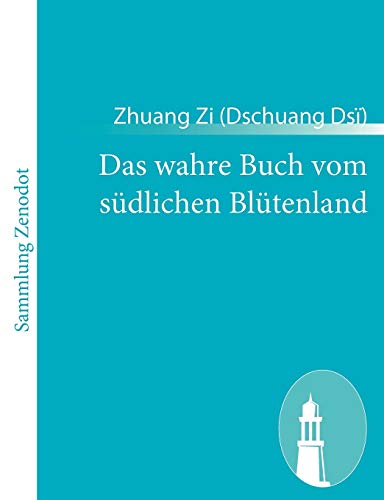 Sammlung Zenodot

Zhuang Zi (Dschuang Dsï)

Das wahre Buch vom südlichen Blütenland